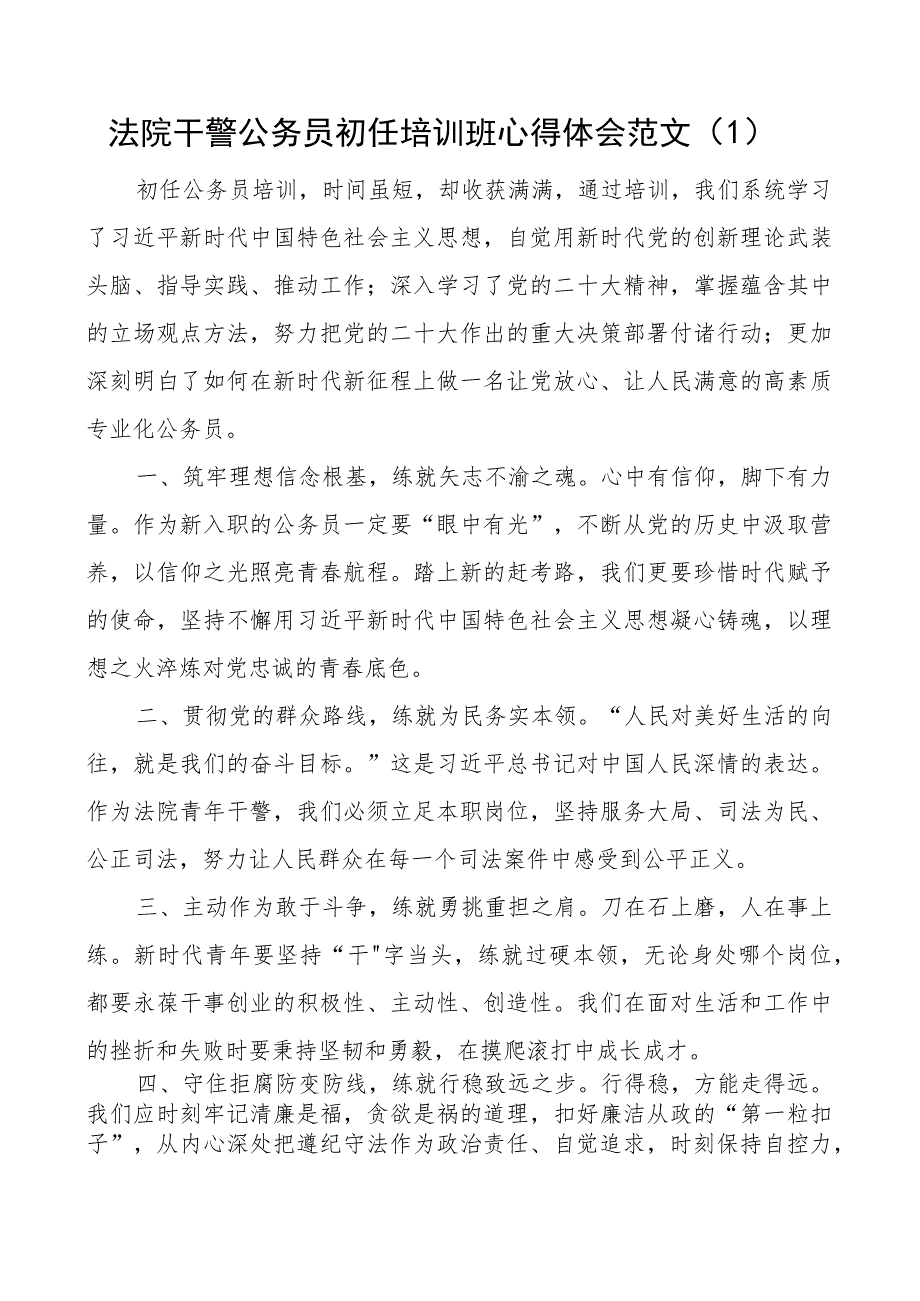 法院干警公务员初任培训班心得体会范文（1）

初任公务员培训，时间虽短，却收获满满，通过培训，我们系统学习了习近平新时代中国特色社会主义思想，自觉用新时代党的创新理论武装头脑、指导实践、推动工作；深入学习了党的二十大精神，掌握蕴含其中的立场观点方法，努力把党的二十大作出的重大决策部署付诸行动；更加深刻明白了如何在新时代新征程上做一名让党放心、让人民满意的高素质专业化公务员。

一、筑牢理想信念根基，练就矢志不渝之魂。心中有信仰，脚下有力量。作为新入职的公务员一定要“眼中有光”，不断从党的历史中汲取营养，以信仰之光照亮青春航程。踏上新的赶考路，我们更要珍惜时代赋予的使命，坚持不懈用习近平新时代中国特色社会主义思想凝心铸魂，以理想之火淬炼对党忠诚的青春底色。

二、贯彻党的群众路线，练就为民务实本领。“人民对美好生活的向往，就是我们的奋斗目标。”这是习近平总书记对中国人民深情的表达。作为法院青年干警，我们必须立足本职岗位，坚持服务大局、司法为民、公正司法，努力让人民群众在每一个司法案件中感受到公平正义。

三、主动作为敢于斗争，练就勇挑重担之肩。刀在石上磨，人在事上练。新时代青年要坚持“干"字当头，练就过硬本领，无论身处哪个岗位，都要永葆干事创业的积极性、主动性、创造性。我们在面对生活和工作中的挫折和失败时要秉持坚韧和勇毅，在摸爬滚打中成长成才。

四、守住拒腐防变防线，练就行稳致远之步。行得稳，方能走得远。我们应时刻牢记清廉是福，贪欲是祸的道理，扣好廉洁从政的“第一粒扣子”，从内心深处把遵纪守法作为政治责任、自觉追求，时刻保持自控力，